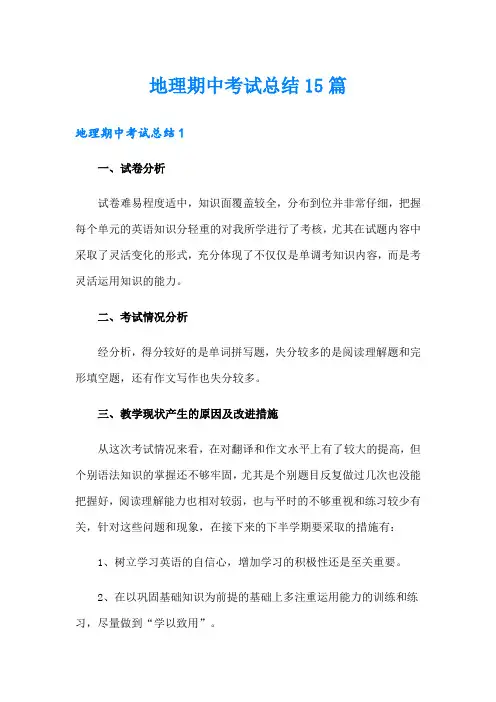 地理期中考试总结15篇

地理期中考试总结1

一、试卷分析

试卷难易程度适中，知识面覆盖较全，分布到位并非常仔细，把握每个单元的英语知识分轻重的对我所学进行了考核，尤其在试题内容中采取了灵活变化的形式，充分体现了不仅仅是单调考知识内容，而是考灵活运用知识的能力。

二、考试情况分析

经分析，得分较好的是单词拼写题，失分较多的是阅读理解题和完形填空题，还有作文写作也失分较多。

三、教学现状产生的原因及改进措施

从这次考试情况来看，在对翻译和作文水平上有了较大的提高，但个别语法知识的掌握还不够牢固，尤其是个别题目反复做过几次也没能把握好，阅读理解能力也相对较弱，也与平时的不够重视和练习较少有关，针对这些问题和现象，在接下来的下半学期要采取的措施有：

1、树立学习英语的自信心，增加学习的积极性还是至关重要。

2、在以巩固基础知识为前提的基础上多注重运用能力的训练和练习，尽量做到“学以致用”。